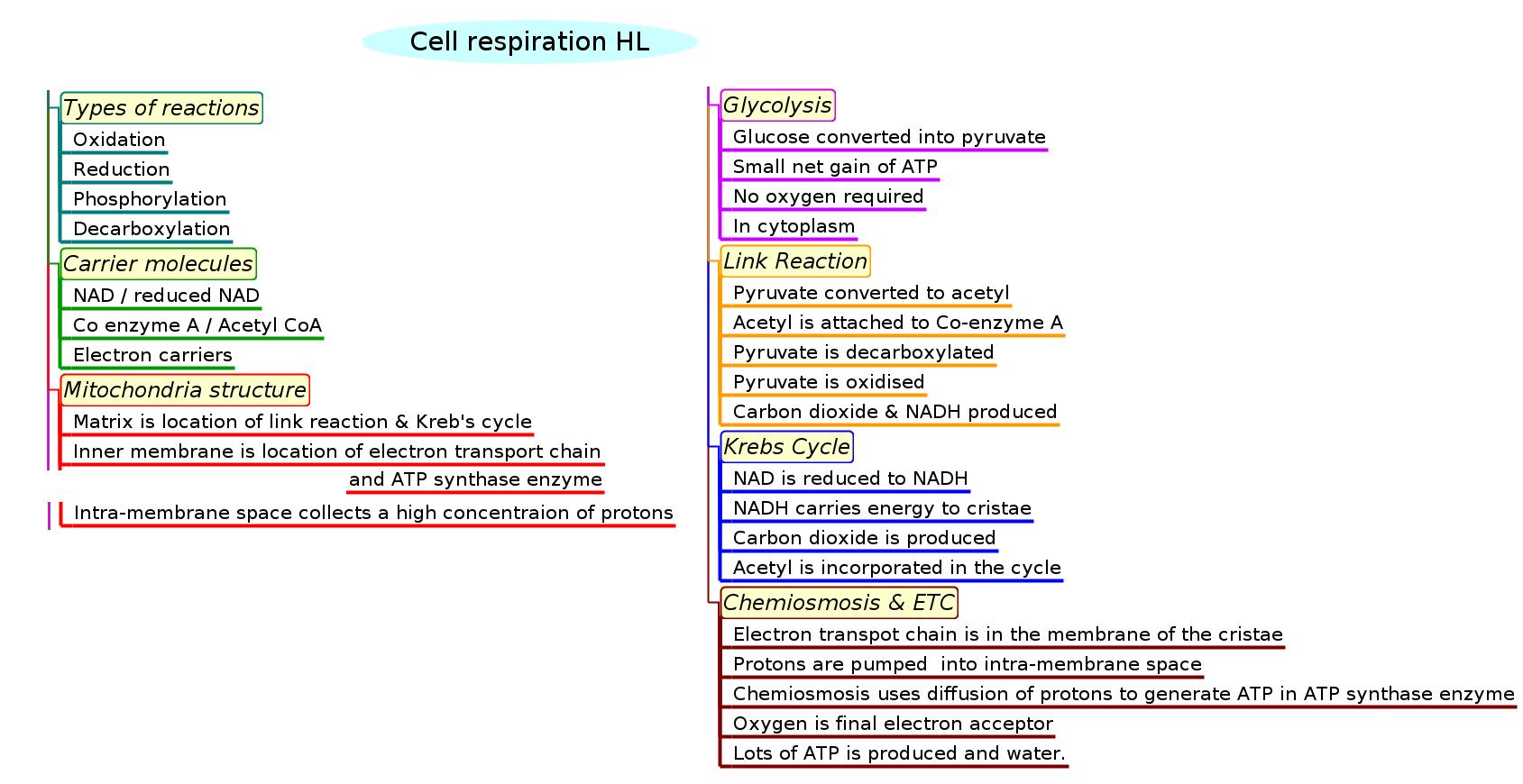 Cell respiration HL

Types of reactions
Oxidation
Reduction
Phosphorylation
Decarboxylation

Carrier molecules
NAD / reduced NAD
Co enzyme A / Acetyl CoA
Electron carriers

Mitochondria structure
Matrix is location of link reaction & Kreb's cycle
Inner membrane is location of electron transport chain and ATP synthase enzyme
Intra-membrane space collects a high concentraion of protons

Glycolysis
Glucose converted into pyruvate
Small net gain of ATP
No oxygen required
In cytoplasm

Link Reaction
Pyruvate converted to acetyl
Acetyl is attached to Co-enzyme A
Pyruvate is decarboxylated
Pyruvate is oxidised
Carbon dioxide & NADH produced

Krebs Cycle
NAD is reduced to NADH
NADH carries energy to cristae
Carbon dioxide is produced
Acetyl is incorporated in the cycle

Chemiosmosis & ETC
Electron transpot chain is in the membrane of the cristae
Protons are pumped into intra-membrane space
Chemiosmosis uses diffusion of protons to generate ATP in ATP synthase enzyme
Oxygen is final electron acceptor
Lots of ATP is produced and water.